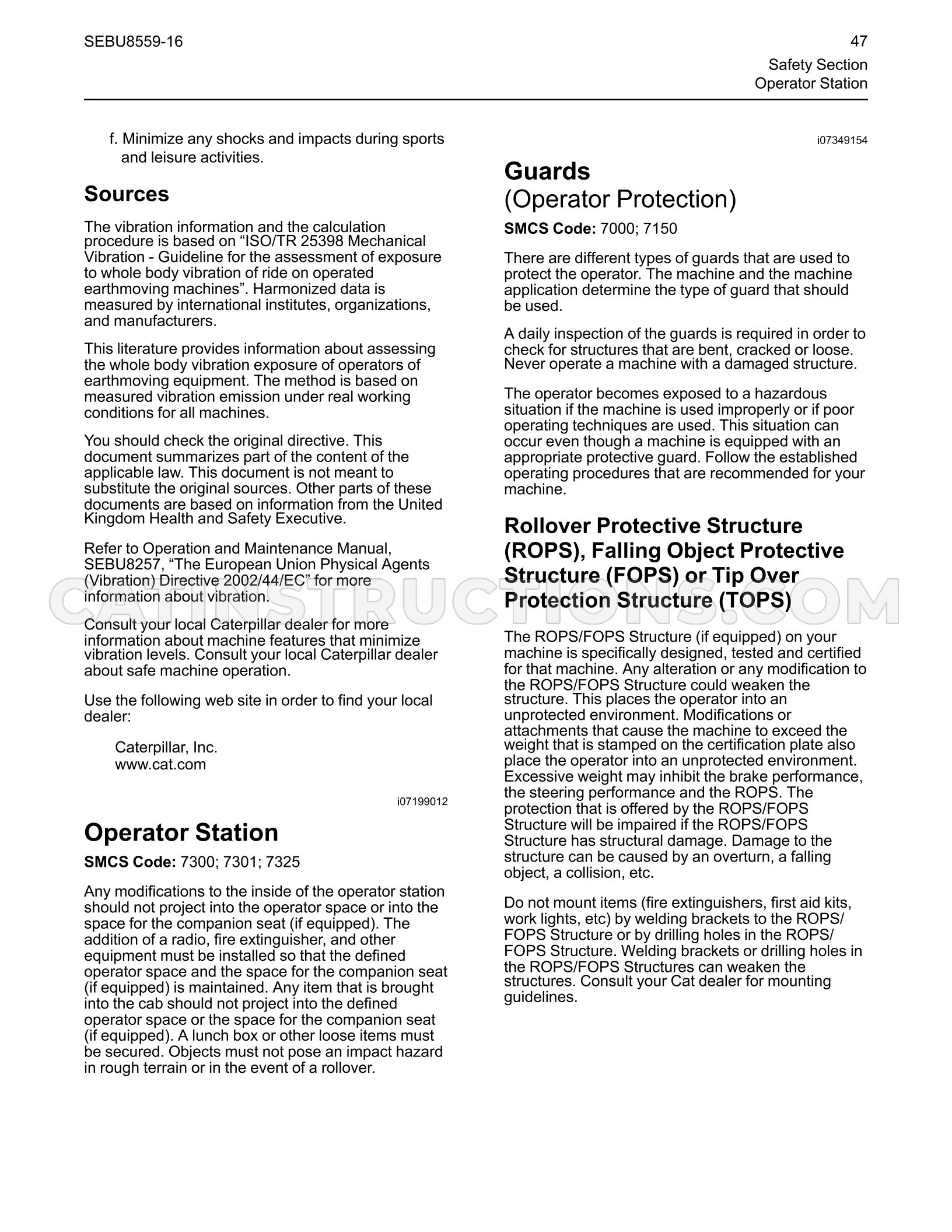 SEBU8559-16

47

Safety Section
Operator Station

f. Minimize any shocks and impacts during sports and leisure activities.

Sources

The vibration information and the calculation procedure is based on "ISO/TR 25398 Mechanical Vibration - Guideline for the assessment of exposure to whole body vibration of ride on operated earthmoving machines". Harmonized data is measured by international institutes, organizations, and manufacturers.

This literature provides information about assessing the whole body vibration exposure of operators of earthmoving equipment. The method is based on measured vibration emission under real working conditions for all machines.

You should check the original directive. This document summarizes part of the content of the applicable law. This document is not meant to substitute the original sources. Other parts of these documents are based on information from the United Kingdom Health and Safety Executive.

Refer to Operation and Maintenance Manual, SEBU8257, "The European Union Physical Agents (Vibration) Directive 2002/44/EC" for more information about vibration.

Consult your local Caterpillar dealer for more information about machine features that minimize vibration levels. Consult your local Caterpillar dealer about safe machine operation.

Use the following web site in order to find your local dealer:

Caterpillar, Inc.
www.cat.com

i07199012

Operator Station

SMCS Code: 7300; 7301; 7325

Any modifications to the inside of the operator station should not project into the operator space or into the space for the companion seat (if equipped). The addition of a radio, fire extinguisher, and other equipment must be installed so that the defined operator space and the space for the companion seat (if equipped) is maintained. Any item that is brought into the cab should not project into the defined operator space or the space for the companion seat (if equipped). A lunch box or other loose items must be secured. Objects must not pose an impact hazard in rough terrain or in the event of a rollover.

i07349154

Guards
(Operator Protection)

SMCS Code: 7000; 7150

There are different types of guards that are used to protect the operator. The machine and the machine application determine the type of guard that should be used.

A daily inspection of the guards is required in order to check for structures that are bent, cracked or loose. Never operate a machine with a damaged structure.

The operator becomes exposed to a hazardous situation if the machine is used improperly or if poor operating techniques are used. This situation can occur even though a machine is equipped with an appropriate protective guard. Follow the established operating procedures that are recommended for your machine.

Rollover Protective Structure (ROPS), Falling Object Protective Structure (FOPS) or Tip Over Protection Structure (TOPS)

The ROPS/FOPS Structure (if equipped) on your machine is specifically designed, tested and certified for that machine. Any alteration or any modification to the ROPS/FOPS Structure could weaken the structure. This places the operator into an unprotected environment. Modifications or attachments that cause the machine to exceed the weight that is stamped on the certification plate also place the operator into an unprotected environment. Excessive weight may inhibit the brake performance, the steering performance and the ROPS. The protection that is offered by the ROPS/FOPS Structure will be impaired if the ROPS/FOPS Structure has structural damage. Damage to the structure can be caused by an overturn, a falling object, a collision, etc.

Do not mount items (fire extinguishers, first aid kits, work lights, etc) by welding brackets to the ROPS/FOPS Structure or by drilling holes in the ROPS/FOPS Structure. Welding brackets or drilling holes in the ROPS/FOPS Structures can weaken the structures. Consult your Cat dealer for mounting guidelines.

CATINSTRUCTIONS.COM